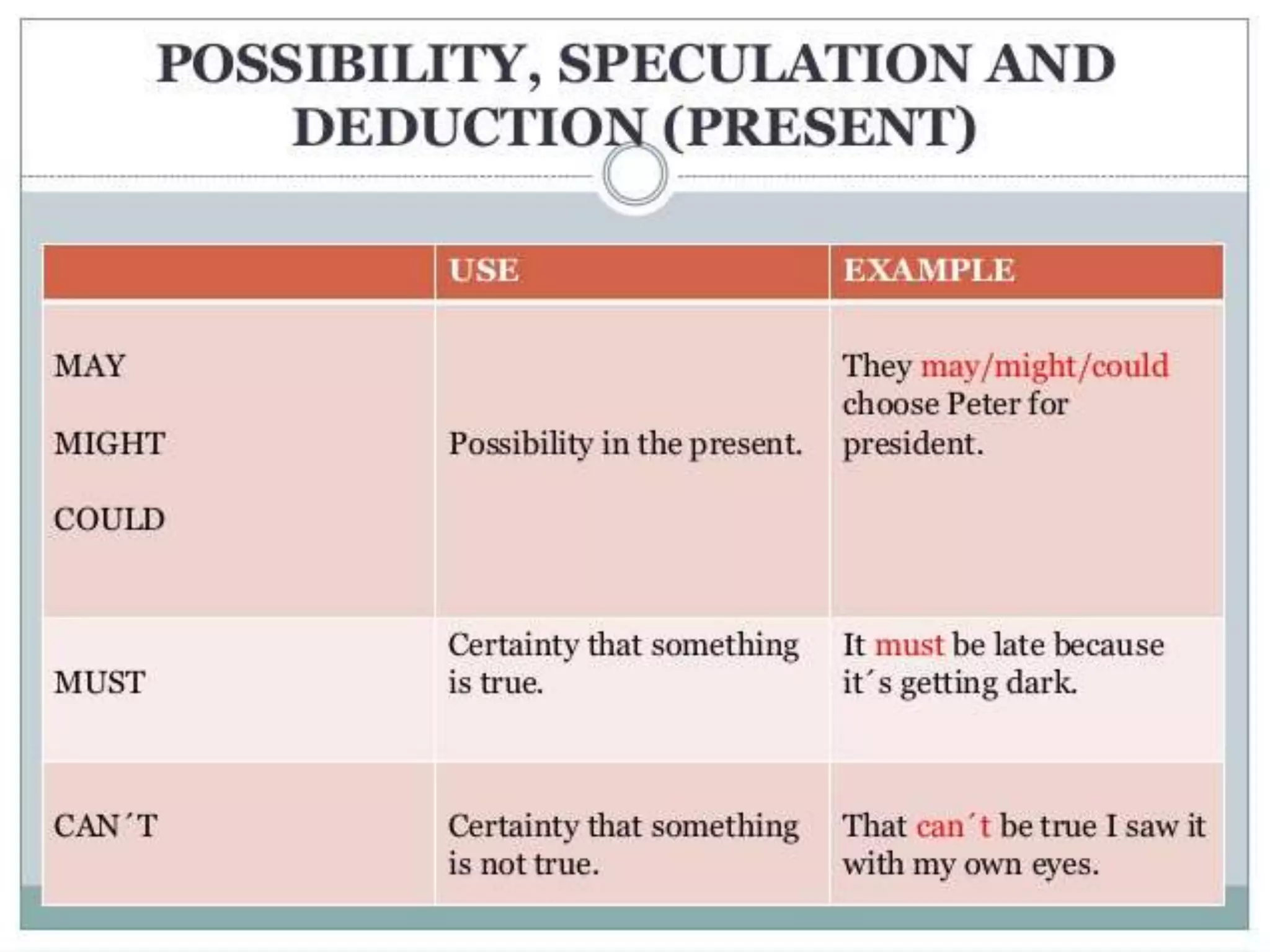 POSSIBILITY, SPECULATION AND DEDUCTION (PRESENT)

|  | USE | EXAMPLE |
|---|---|---|
| MAY MIGHT COULD | Possibility in the present. | They may/might/could choose Peter for president. |
| MUST | Certainty that something is true. | It must be late because it´s getting dark. |
| CAN´T | Certainty that something is not true. | That can´t be true I saw it with my own eyes. |